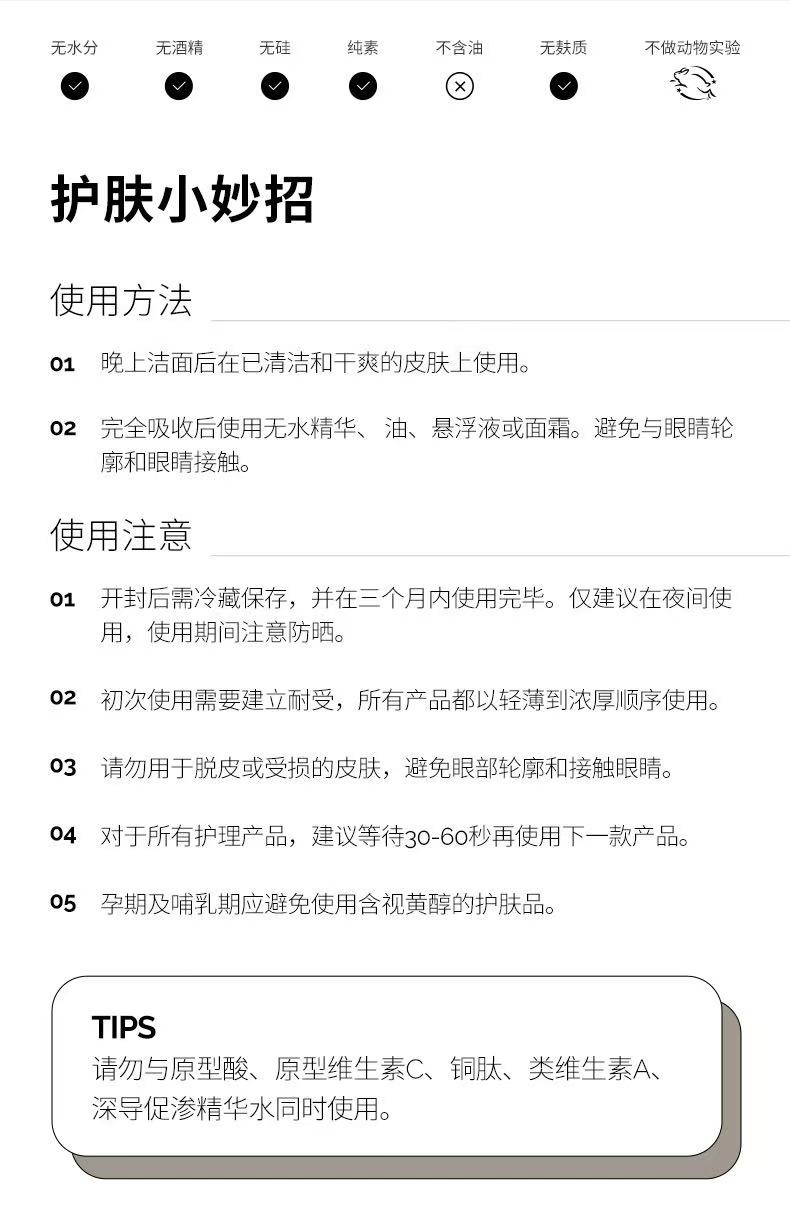 无水分 无酒精 无硅 纯素 不含油 无麸质 不做动物实验

护肤小妙招

使用方法

01 晚上洁面后在已清洁和干爽的皮肤上使用。

02 完全吸收后使用无水精华、油、悬浮液或面霜。避免与眼睛轮廓和眼睛接触。

使用注意

01 开封后需冷藏保存，并在三个月内使用完毕。仅建议在夜间使用，使用期间注意防晒。

02 初次使用需要建立耐受，所有产品都以轻薄到浓厚顺序使用。

03 请勿用于脱皮或受损的皮肤，避免眼部轮廓和接触眼睛。

04 对于所有护理产品，建议等待30-60秒再使用下一款产品。

05 孕期及哺乳期应避免使用含视黄醇的护肤品。

TIPS
请勿与原型酸、原型维生素C、铜肽、类维生素A、深导促渗精华水同时使用。